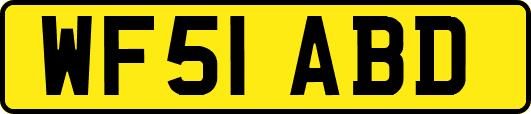 WF51 ABD